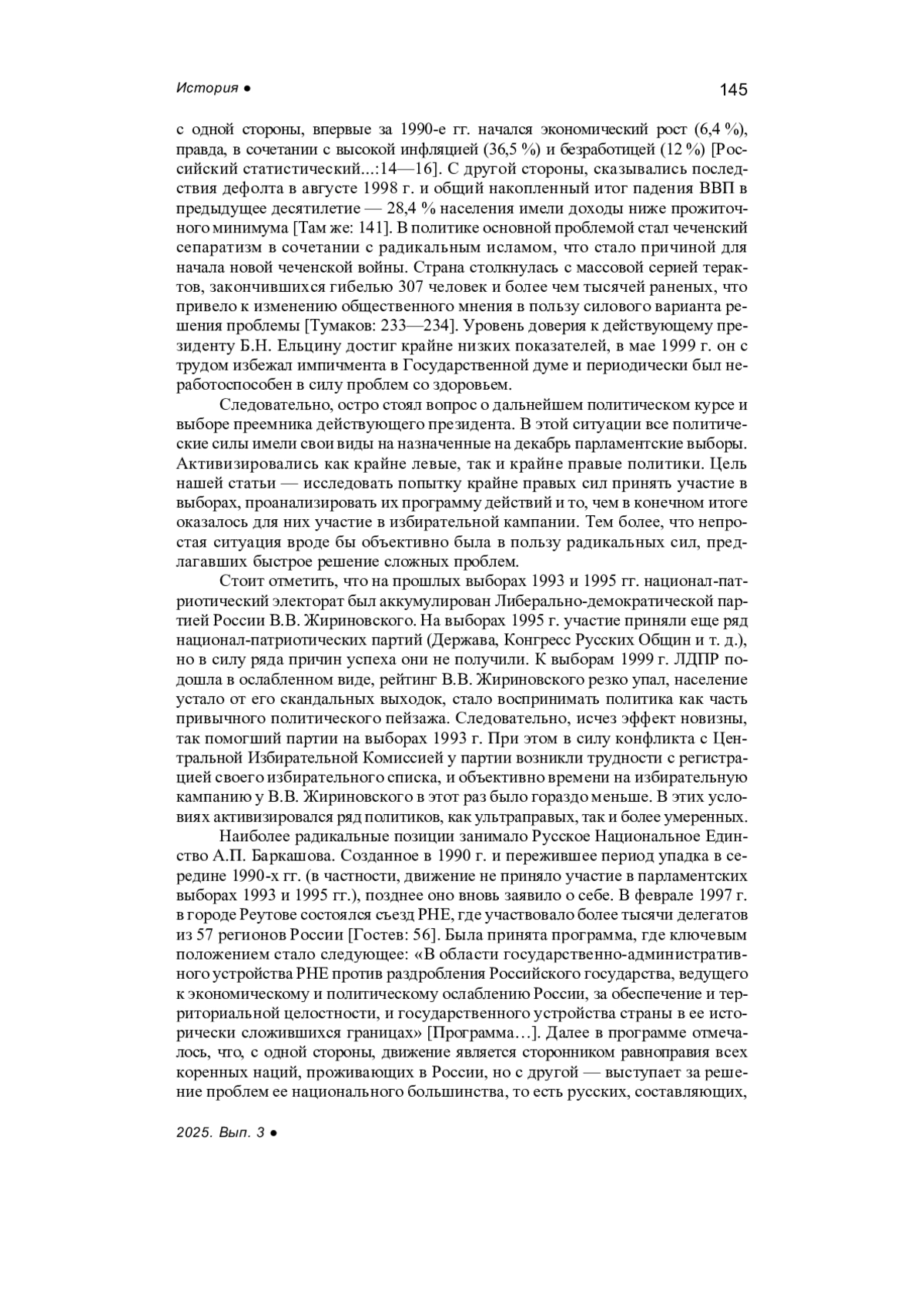 История ●

145

с одной стороны, впервые за 1990-е гг. начался экономический рост (6,4 %), правда, в сочетании с высокой инфляцией (36,5 %) и безработицей (12 %) [Российский статистический...:14—16]. С другой стороны, сказывались последствия дефолта в августе 1998 г. и общий накопленный итог падения ВВП в предыдущее десятилетие — 28,4 % населения имели доходы ниже прожиточного минимума [Там же: 141]. В политике основной проблемой стал чеченский сепаратизм в сочетании с радикальным исламом, что стало причиной для начала новой чеченской войны. Страна столкнулась с массовой серией терактов, закончившихся гибелью 307 человек и более чем тысячей раненых, что привело к изменению общественного мнения в пользу силового варианта решения проблемы [Тумаков: 233—234]. Уровень доверия к действующему президенту Б.Н. Ельцину достиг крайне низких показателей, в мае 1999 г. он с трудом избежал импичмента в Государственной думе и периодически был неработоспособен в силу проблем со здоровьем.

Следовательно, остро стоял вопрос о дальнейшем политическом курсе и выборе преемника действующего президента. В этой ситуации все политические силы имели свои виды на назначенные на декабрь парламентские выборы. Активизировались как крайне левые, так и крайне правые политики. Цель нашей статьи — исследовать попытку крайне правых сил принять участие в выборах, проанализировать их программу действий и то, чем в конечном итоге оказалось для них участие в избирательной кампании. Тем более, что непростая ситуация вроде бы объективно была в пользу радикальных сил, предлагавших быстрое решение сложных проблем.

Стоит отметить, что на прошлых выборах 1993 и 1995 гг. национал-патриотический электорат был аккумулирован Либерально-демократической партией России В.В. Жириновского. На выборах 1995 г. участие приняли еще ряд национал-патриотических партий (Держава, Конгресс Русских Общин и т. д.), но в силу ряда причин успеха они не получили. К выборам 1999 г. ЛДПР подошла в ослабленном виде, рейтинг В.В. Жириновского резко упал, население устало от его скандальных выходок, стало воспринимать политика как часть привычного политического пейзажа. Следовательно, исчез эффект новизны, так помогший партии на выборах 1993 г. При этом в силу конфликта с Центральной Избирательной Комиссией у партии возникли трудности с регистрацией своего избирательного списка, и объективно времени на избирательную кампанию у В.В. Жириновского в этот раз было гораздо меньше. В этих условиях активизировался ряд политиков, как ультраправых, так и более умеренных.

Наиболее радикальные позиции занимало Русское Национальное Единство А.П. Баркашова. Созданное в 1990 г. и пережившее период упадка в середине 1990-х гг. (в частности, движение не приняло участие в парламентских выборах 1993 и 1995 гг.), позднее оно вновь заявило о себе. В феврале 1997 г. в городе Реутове состоялся съезд РНЕ, где участвовало более тысячи делегатов из 57 регионов России [Гостев: 56]. Была принята программа, где ключевым положением стало следующее: «В области государственно-административного устройства РНЕ против раздробления Российского государства, ведущего к экономическому и политическому ослаблению России, за обеспечение и территориальной целостности, и государственного устройства страны в ее исторически сложившихся границах» [Программа…]. Далее в программе отмечалось, что, с одной стороны, движение является сторонником равноправия всех коренных наций, проживающих в России, но с другой — выступает за решение проблем ее национального большинства, то есть русских, составляющих,

2025. Вып. 3 ●